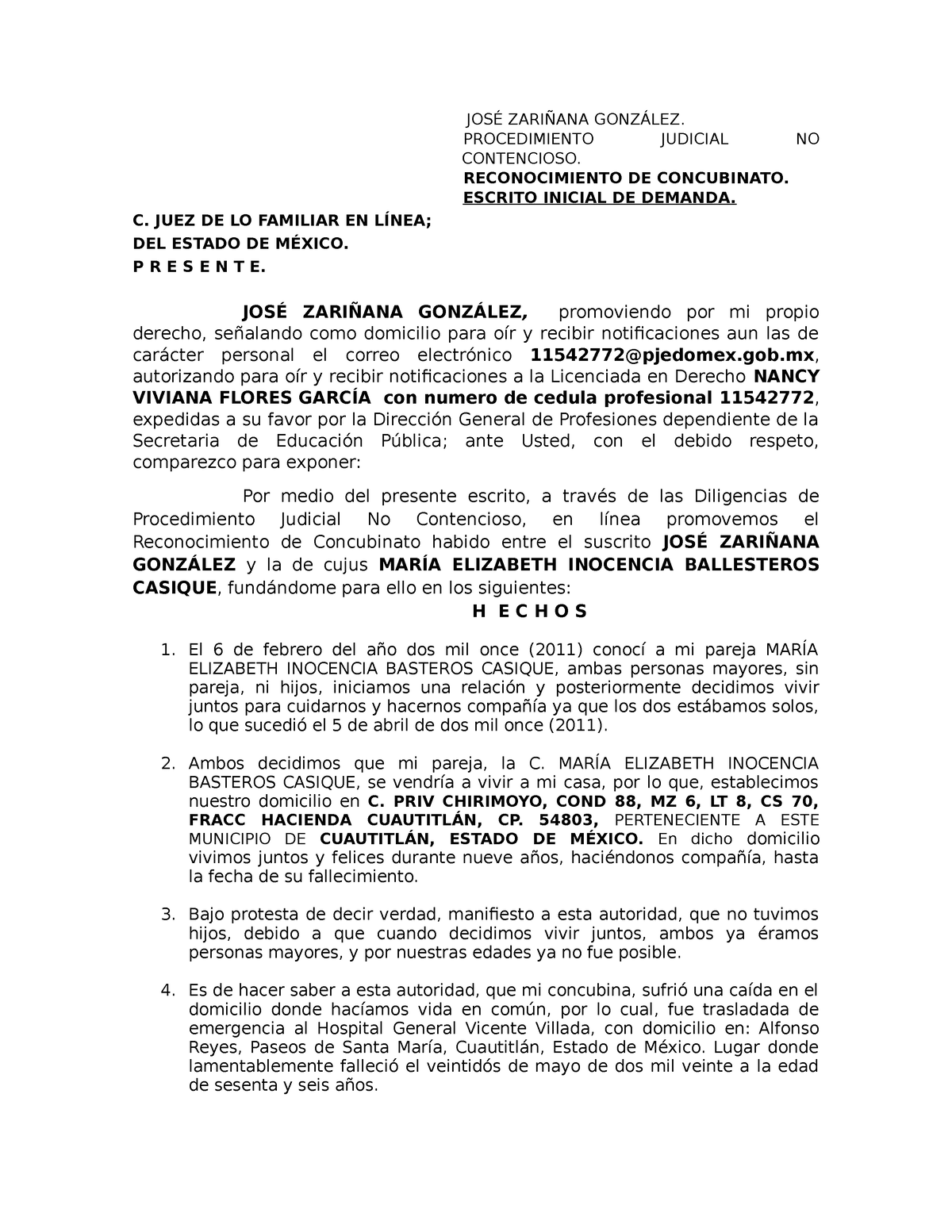 JOSÉ ZARIÑANA GONZÁLEZ.
PROCEDIMIENTO JUDICIAL NO CONTENCIOSO.
RECONOCIMIENTO DE CONCUBINATO.
ESCRITO INICIAL DE DEMANDA.

C. JUEZ DE LO FAMILIAR EN LÍNEA;
DEL ESTADO DE MÉXICO.
P R E S E N T E.

JOSÉ ZARIÑANA GONZÁLEZ, promoviendo por mi propio derecho, señalando como domicilio para oír y recibir notificaciones aun las de carácter personal el correo electrónico 11542772@pjedomex.gob.mx, autorizando para oír y recibir notificaciones a la Licenciada en Derecho NANCY VIVIANA FLORES GARCÍA con numero de cedula profesional 11542772, expedidas a su favor por la Dirección General de Profesiones dependiente de la Secretaria de Educación Pública; ante Usted, con el debido respeto, comparezco para exponer:

Por medio del presente escrito, a través de las Diligencias de Procedimiento Judicial No Contencioso, en línea promovemos el Reconocimiento de Concubinato habido entre el suscrito JOSÉ ZARIÑANA GONZÁLEZ y la de cujus MARÍA ELIZABETH INOCENCIA BALLESTEROS CASIQUE, fundándome para ello en los siguientes:

H E C H O S

1. El 6 de febrero del año dos mil once (2011) conocí a mi pareja MARÍA ELIZABETH INOCENCIA BASTEROS CASIQUE, ambas personas mayores, sin pareja, ni hijos, iniciamos una relación y posteriormente decidimos vivir juntos para cuidarnos y hacernos compañía ya que los dos estábamos solos, lo que sucedió el 5 de abril de dos mil once (2011).

2. Ambos decidimos que mi pareja, la C. MARÍA ELIZABETH INOCENCIA BASTEROS CASIQUE, se vendría a vivir a mi casa, por lo que, establecimos nuestro domicilio en C. PRIV CHIRIMOYO, COND 88, MZ 6, LT 8, CS 70, FRACC HACIENDA CUAUTITLÁN, CP. 54803, PERTENECIENTE A ESTE MUNICIPIO DE CUAUTITLÁN, ESTADO DE MÉXICO. En dicho domicilio vivimos juntos y felices durante nueve años, haciéndonos compañía, hasta la fecha de su fallecimiento.

3. Bajo protesta de decir verdad, manifiesto a esta autoridad, que no tuvimos hijos, debido a que cuando decidimos vivir juntos, ambos ya éramos personas mayores, y por nuestras edades ya no fue posible.

4. Es de hacer saber a esta autoridad, que mi concubina, sufrió una caída en el domicilio donde hacíamos vida en común, por lo cual, fue trasladada de emergencia al Hospital General Vicente Villada, con domicilio en: Alfonso Reyes, Paseos de Santa María, Cuautitlán, Estado de México. Lugar donde lamentablemente falleció el veintidós de mayo de dos mil veinte a la edad de sesenta y seis años.